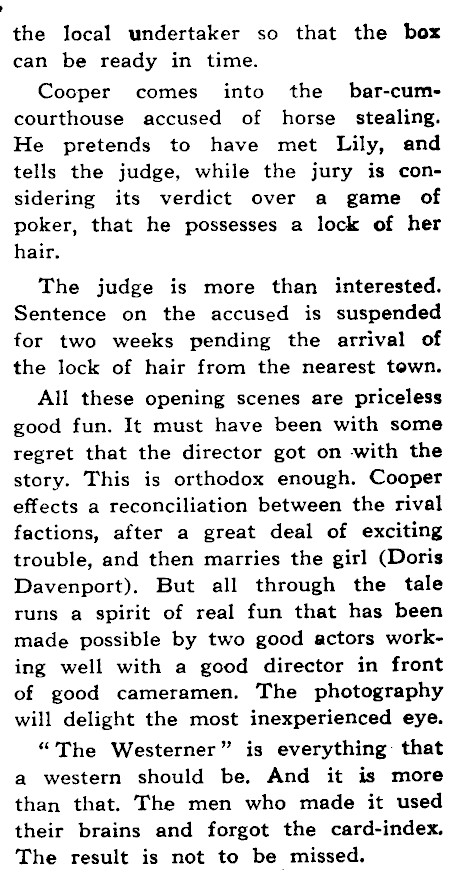 the local undertaker so that the box can be ready in time.

Cooper comes into the bar-cum-courthouse accused of horse stealing. He pretends to have met Lily, and tells the judge, while the jury is considering its verdict over a game of poker, that he possesses a lock of her hair.

The judge is more than interested. Sentence on the accused is suspended for two weeks pending the arrival of the lock of hair from the nearest town.

All these opening scenes are priceless good fun. It must have been with some regret that the director got on with the story. This is orthodox enough. Cooper effects a reconciliation between the rival factions, after a great deal of exciting trouble, and then marries the girl (Doris Davenport). But all through the tale runs a spirit of real fun that has been made possible by two good actors working well with a good director in front of good cameramen. The photography will delight the most inexperienced eye.

"The Westerner" is everything that a western should be. And it is more than that. The men who made it used their brains and forgot the card-index. The result is not to be missed.